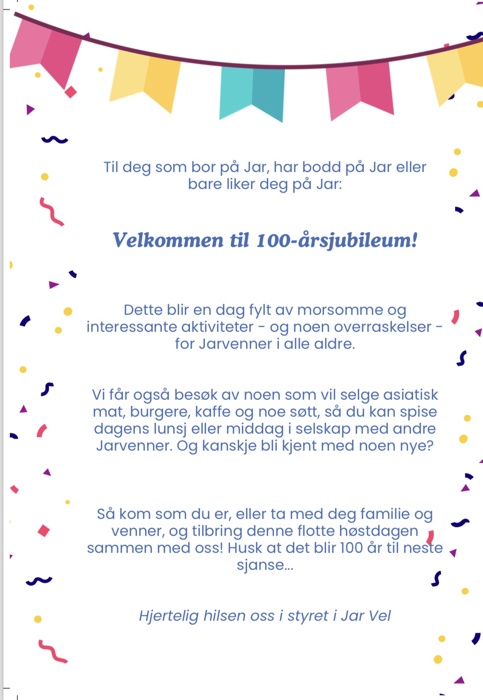 Til deg som bor på Jar, har bodd på Jar eller bare liker deg på Jar:

Velkommen til 100-årsjubileum!

Dette blir en dag fylt av morsomme og interessante aktiviteter - og noen overraskelser - for Jarvenner i alle aldre.

Vi får også besøk av noen som vil selge asiatisk mat, burgere, kaffe og noe søtt, så du kan spise dagens lunsj eller middag i selskap med andre Jarvenner. Og kanskje bli kjent med noen nye?

Så kom som du er, eller ta med deg familie og venner, og tilbring denne flotte høstdagen sammen med oss! Husk at det blir 100 år til neste sjanse...

Hjertelig hilsen oss i styret i Jar Vel